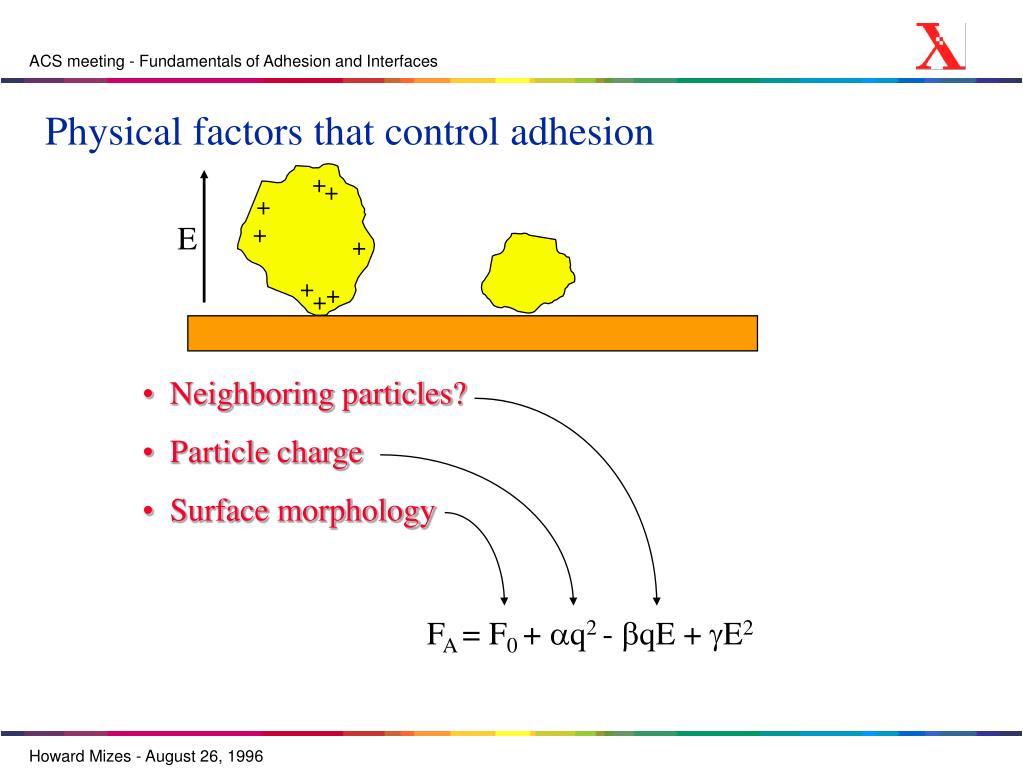 ACS meeting - Fundamentals of Adhesion and Interfaces

X

Physical factors that control adhesion

E

+ + + + + + + +

• Neighboring particles?
• Particle charge
• Surface morphology

$F_A = F_0 + \alpha q^2 - \beta qE + \gamma E^2$

Howard Mizes - August 26, 1996